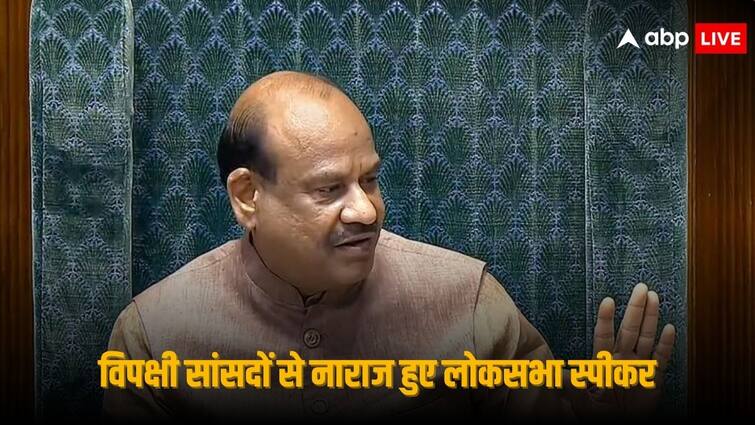 abp LIVE

विपक्षी सांसदों से नाराज हुए लोकसभा स्पीकर